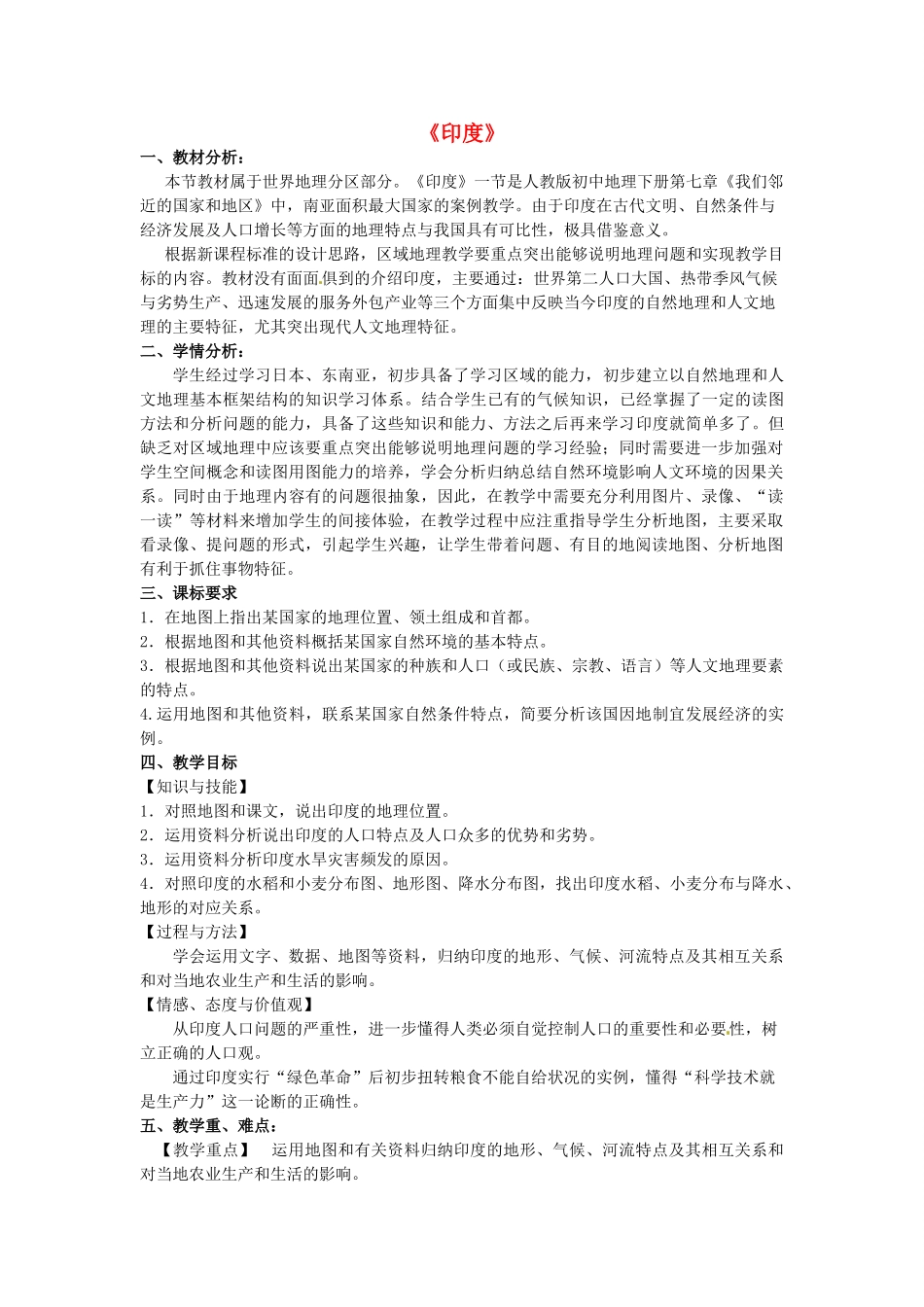 《印度》

一、教材分析：

本节教材属于世界地理分区部分。《印度》一节是人教版初中地理下册第七章《我们邻近的国家和地区》中，南亚面积最大国家的案例教学。由于印度在古代文明、自然条件与经济发展及人口增长等方面的地理特点与我国具有可比性，极具借鉴意义。

根据新课程标准的设计思路，区域地理教学要重点突出能够说明地理问题和实现教学目标的内容。教材没有面面俱到的介绍印度，主要通过：世界第二人口大国、热带季风气候与劣势生产、迅速发展的服务外包产业等三个方面集中反映当今印度的自然地理和人文地理的主要特征，尤其突出现代人文地理特征。

二、学情分析：

学生经过学习日本、东南亚，初步具备了学习区域的能力，初步建立以自然地理和人文地理基本框架结构的知识学习体系。结合学生已有的气候知识，已经掌握了一定的读图方法和分析问题的能力，具备了这些知识和能力、方法之后再来学习印度就简单多了。但缺乏对区域地理中应该要重点突出能够说明地理问题的学习经验；同时需要进一步加强对学生空间概念和读图用图能力的培养，学会分析归纳总结自然环境影响人文环境的因果关系。同时由于地理内容有的问题很抽象，因此，在教学中需要充分利用图片、录像、“读一读”等材料来增加学生的间接体验，在教学过程中应注重指导学生分析地图，主要采取看录像、提问题的形式，引起学生兴趣，让学生带着问题、有目的地阅读地图、分析地图有利于抓住事物特征。

三、课标要求

1．在地图上指出某国家的地理位置、领土组成和首都。

2．根据地图和其他资料概括某国家自然环境的基本特点。

3．根据地图和其他资料说出某国家的种族和人口（或民族、宗教、语言）等人文地理要素的特点。

4.运用地图和其他资料，联系某国家自然条件特点，简要分析该国因地制宜发展经济的实例。

四、教学目标

【知识与技能】

1．对照地图和课文，说出印度的地理位置。

2．运用资料分析说出印度的人口特点及人口众多的优势和劣势。

3．运用资料分析印度水旱灾害频发的原因。

4．对照印度的水稻和小麦分布图、地形图、降水分布图，找出印度水稻、小麦分布与降水、地形的对应关系。

【过程与方法】

学会运用文字、数据、地图等资料，归纳印度的地形、气候、河流特点及其相互关系和对当地农业生产和生活的影响。

【情感、态度与价值观】

从印度人口问题的严重性，进一步懂得人类必须自觉控制人口的重要性和必要性，树立正确的人口观。

通过印度实行“绿色革命”后初步扭转粮食不能自给状况的实例，懂得“科学技术就是生产力”这一论断的正确性。

五、教学重、难点：

【教学重点】 运用地图和有关资料归纳印度的地形、气候、河流特点及其相互关系和对当地农业生产和生活的影响。